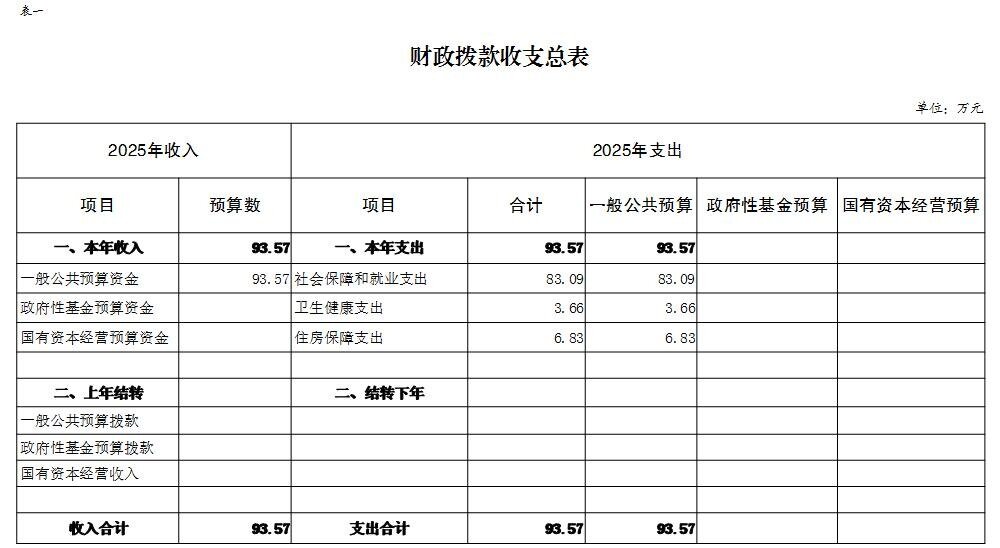 表一

财政拨款收支总表

单位：万元

| 2025年收入 | | 2025年支出 | | | | |
|---|---|---|---|---|---|---|
| 项目 | 预算数 | 项目 | 合计 | 一般公共预算 | 政府性基金预算 | 国有资本经营预算 |
| 一、本年收入 | 93.57 | 一、本年支出 | 93.57 | 93.57 | | |
| 一般公共预算资金 | 93.57 | 社会保障和就业支出 | 83.09 | 83.09 | | |
| 政府性基金预算资金 | | 卫生健康支出 | 3.66 | 3.66 | | |
| 国有资本经营预算资金 | | 住房保障支出 | 6.83 | 6.83 | | |
| | | | | | | |
| 二、上年结转 | | 二、结转下年 | | | | |
| 一般公共预算拨款 | | | | | | |
| 政府性基金预算拨款 | | | | | | |
| 国有资本经营收入 | | | | | | |
| | | | | | | |
| 收入合计 | 93.57 | 支出合计 | 93.57 | 93.57 | | |